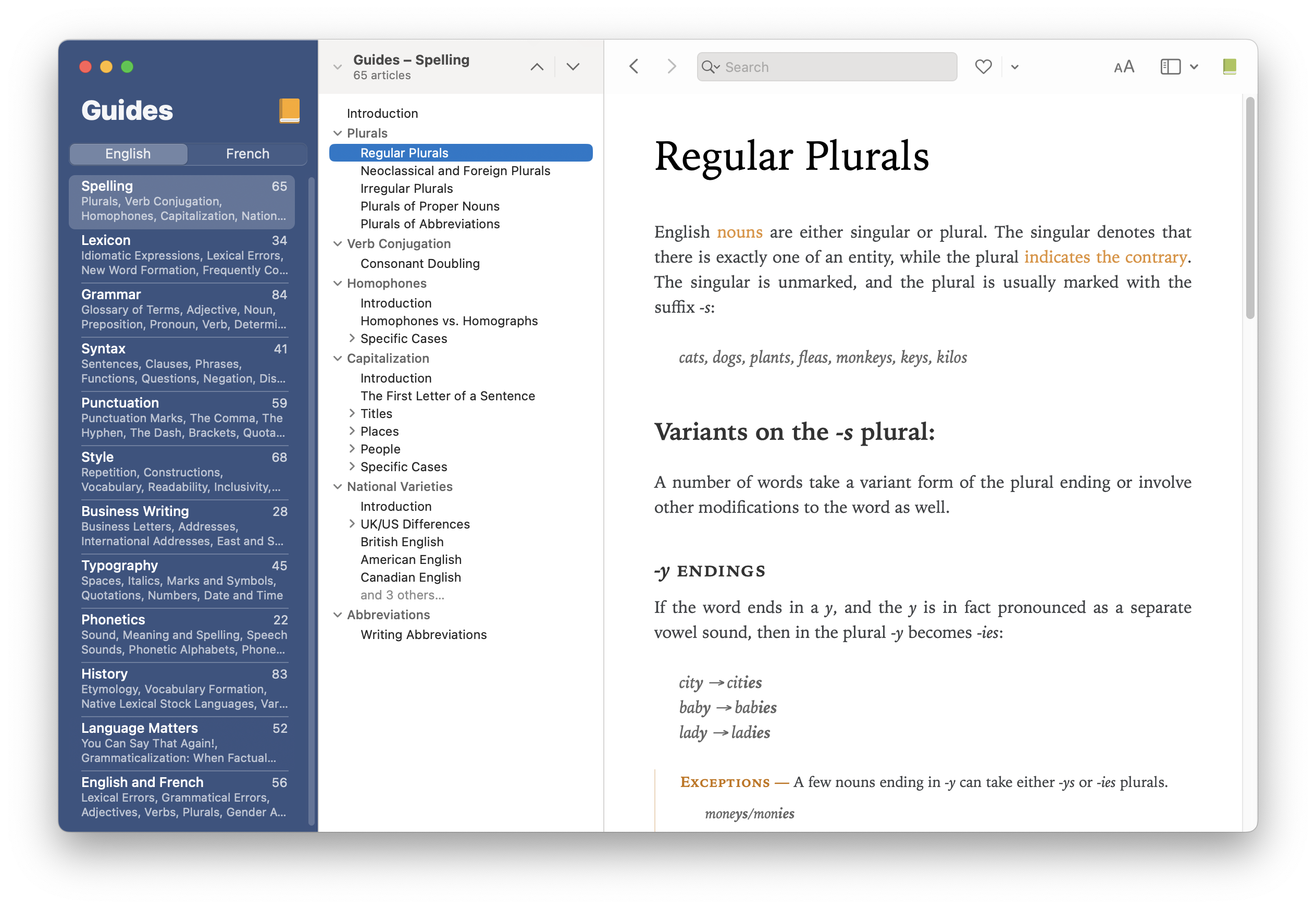 Guides

English French

Spelling 65
Plurals, Verb Conjugation, Homophones, Capitalization, Nation...

Lexicon 34
Idiomatic Expressions, Lexical Errors, New Word Formation, Frequently Co...

Grammar 84
Glossary of Terms, Adjective, Noun, Preposition, Pronoun, Verb, Determi...

Syntax 41
Sentences, Clauses, Phrases, Functions, Questions, Negation, Dis...

Punctuation 59
Punctuation Marks, The Comma, The Hyphen, The Dash, Brackets, Quota...

Style 68
Repetition, Constructions, Vocabulary, Readability, Inclusivity,...

Business Writing 28
Business Letters, Addresses, International Addresses, East and S...

Typography 45
Spaces, Italics, Marks and Symbols, Quotations, Numbers, Date and Time

Phonetics 22
Sound, Meaning and Spelling, Speech Sounds, Phonetic Alphabets, Phone...

History 83
Etymology, Vocabulary Formation, Native Lexical Stock Languages, Var...

Language Matters 52
You Can Say That Again!, Grammaticalization: When Factual...

English and French 56
Lexical Errors, Grammatical Errors, Adjectives, Verbs, Plurals, Gender A...

Guides – Spelling
65 articles

Introduction
Plurals
Regular Plurals
Neoclassical and Foreign Plurals
Irregular Plurals
Plurals of Proper Nouns
Plurals of Abbreviations
Verb Conjugation
Consonant Doubling
Homophones
Introduction
Homophones vs. Homographs
Specific Cases
Capitalization
Introduction
The First Letter of a Sentence
Titles
Places
People
Specific Cases
National Varieties
Introduction
UK/US Differences
British English
American English
Canadian English
and 3 others...
Abbreviations
Writing Abbreviations

Search

AA

Regular Plurals

English nouns are either singular or plural. The singular denotes that there is exactly one of an entity, while the plural indicates the contrary. The singular is unmarked, and the plural is usually marked with the suffix -s:

cats, dogs, plants, fleas, monkeys, keys, kilos

Variants on the -s plural:

A number of words take a variant form of the plural ending or involve other modifications to the word as well.

-y ENDINGS

If the word ends in a y, and the y is in fact pronounced as a separate vowel sound, then in the plural -y becomes -ies:

city → cities
baby → babies
lady → ladies

EXCEPTIONS — A few nouns ending in -y can take either -ys or -ies plurals.

moneys/monies